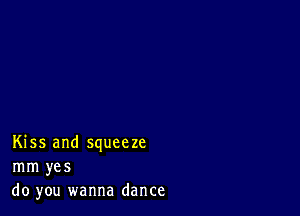 Kiss and squeeze
mm yes
do you wanna dance